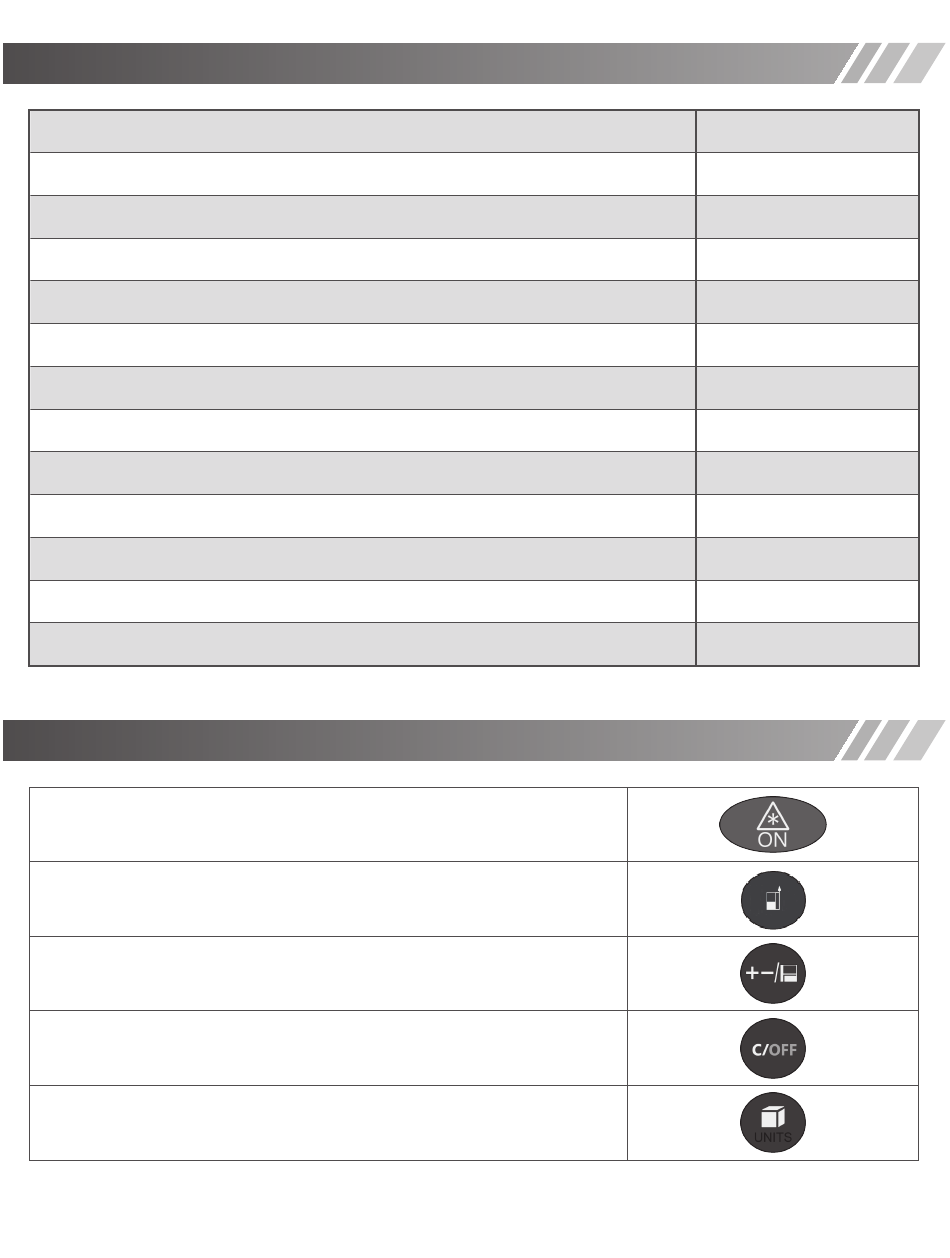 ON

+−/

C/OFF

UNITS